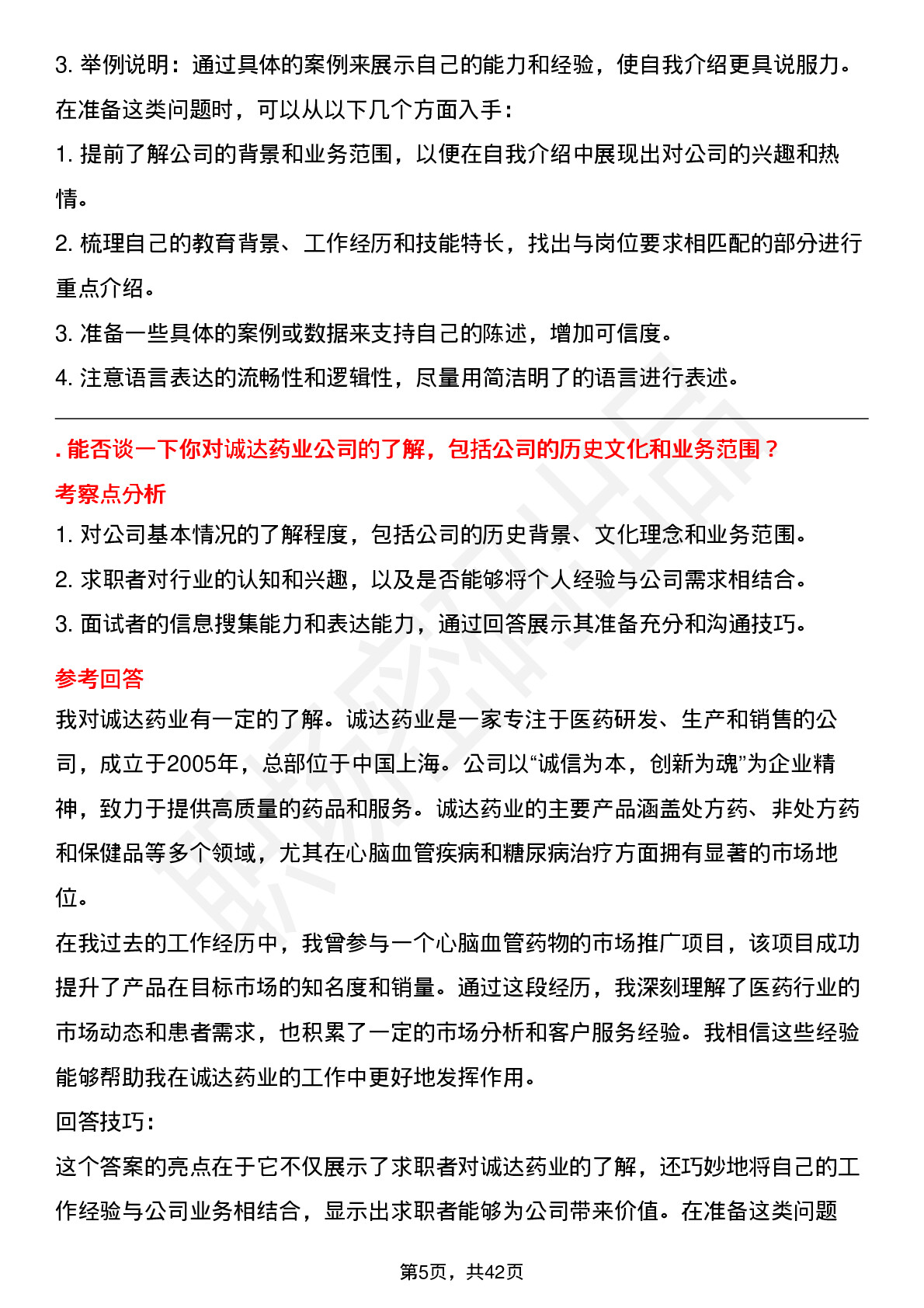 3. 举例说明：通过具体的案例来展示自己的能力和经验，使自我介绍更具说服力。
在准备这类问题时，可以从以下几个方面入手：
1. 提前了解公司的背景和业务范围，以便在自我介绍中展现出对公司的兴趣和热情。
2. 梳理自己的教育背景、工作经历和技能特长，找出与岗位要求相匹配的部分进行重点介绍。
3. 准备一些具体的案例或数据来支持自己的陈述，增加可信度。
4. 注意语言表达的流畅性和逻辑性，尽量用简洁明了的语言进行表述。

. 能否谈一下你对诚达药业公司的了解，包括公司的历史文化和业务范围？
考察点分析
1. 对公司基本情况的了解程度，包括公司的历史背景、文化理念和业务范围。
2. 求职者对行业的认知和兴趣，以及是否能够将个人经验与公司需求相结合。
3. 面试者的信息搜集能力和表达能力，通过回答展示其准备充分和沟通技巧。
参考回答
我对诚达药业有一定的了解。诚达药业是一家专注于医药研发、生产和销售的公司，成立于2005年，总部位于中国上海。公司以“诚信为本，创新为魂”为企业精神，致力于提供高质量的药品和服务。诚达药业的主要产品涵盖处方药、非处方药和保健品等多个领域，尤其在心脑血管疾病和糖尿病治疗方面拥有显著的市场地位。
在我过去的工作经历中，我曾参与一个心脑血管药物的市场推广项目，该项目成功提升了产品在目标市场的知名度和销量。通过这段经历，我深刻理解了医药行业的市场动态和患者需求，也积累了一定的市场分析和客户服务经验。我相信这些经验能够帮助我在诚达药业的工作中更好地发挥作用。
回答技巧：
这个答案的亮点在于它不仅展示了求职者对诚达药业的了解，还巧妙地将自己的工作经验与公司业务相结合，显示出求职者能够为公司带来价值。在准备这类问题

第5页，共42页